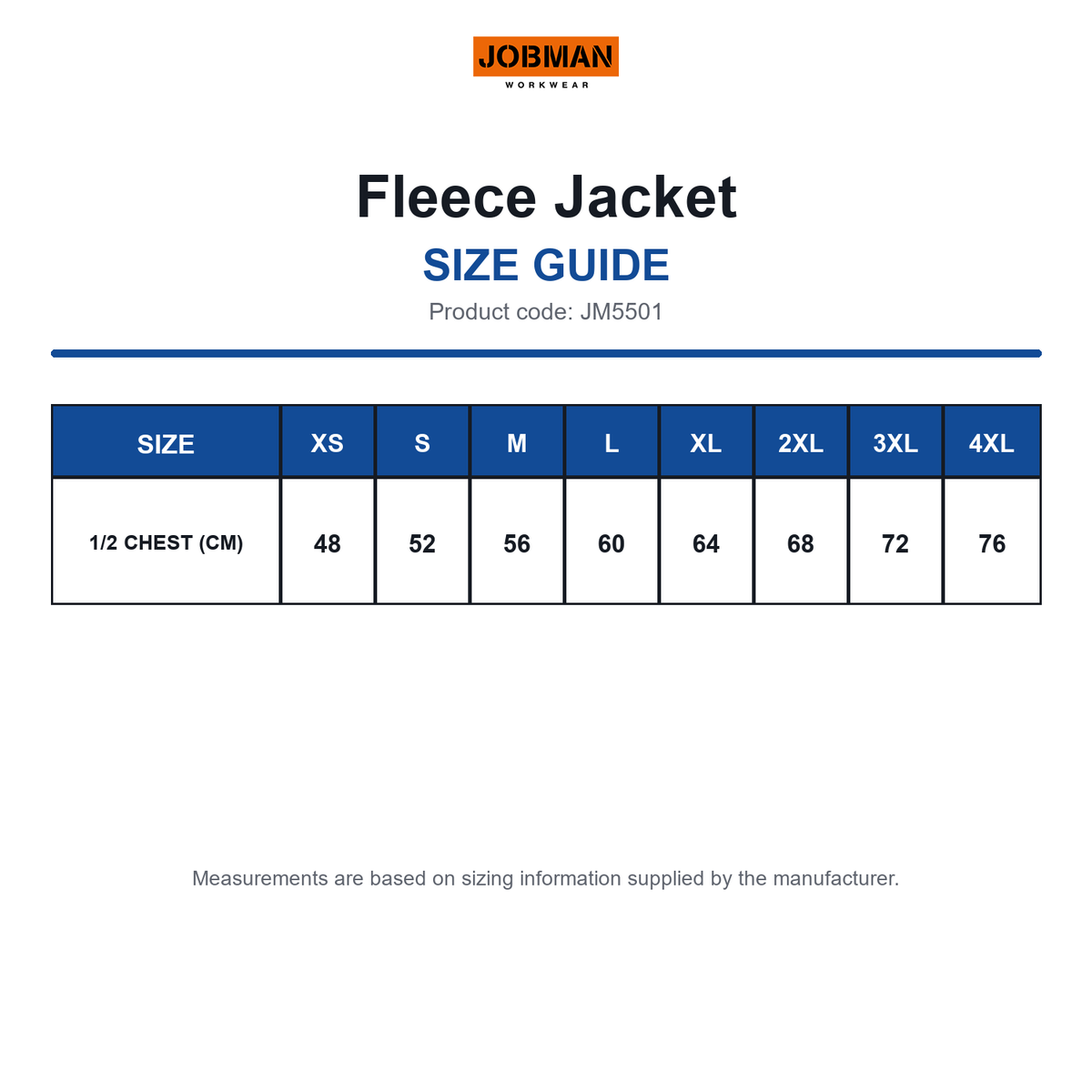 JOBMAN
WORKWEAR

Fleece Jacket

SIZE GUIDE

Product code: JM5501

| SIZE | XS | S | M | L | XL | 2XL | 3XL | 4XL |
|---|---|---|---|---|---|---|---|---|
| 1/2 CHEST (CM) | 48 | 52 | 56 | 60 | 64 | 68 | 72 | 76 |

Measurements are based on sizing information supplied by the manufacturer.